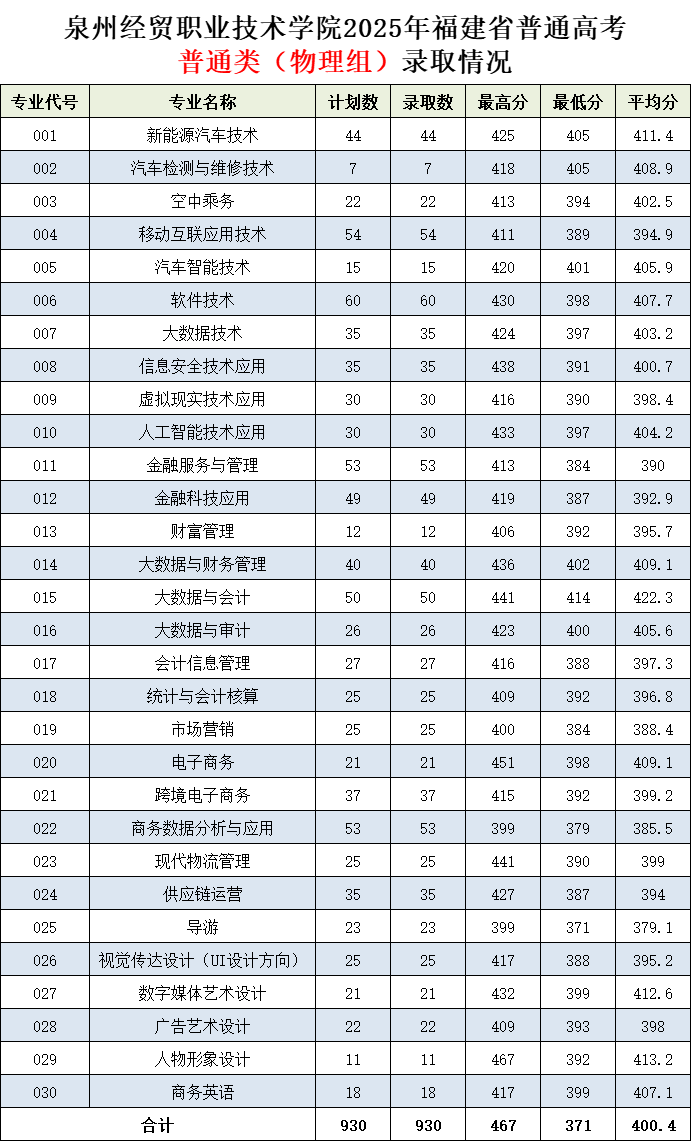 泉州经贸职业技术学院2025年福建省普通高考
普通类（物理组）录取情况

| 专业代号 | 专业名称 | 计划数 | 录取数 | 最高分 | 最低分 | 平均分 |
|---|---|---|---|---|---|---|
| 001 | 新能源汽车技术 | 44 | 44 | 425 | 405 | 411.4 |
| 002 | 汽车检测与维修技术 | 7 | 7 | 418 | 405 | 408.9 |
| 003 | 空中乘务 | 22 | 22 | 413 | 394 | 402.5 |
| 004 | 移动互联应用技术 | 54 | 54 | 411 | 389 | 394.9 |
| 005 | 汽车智能技术 | 15 | 15 | 420 | 401 | 405.9 |
| 006 | 软件技术 | 60 | 60 | 430 | 398 | 407.7 |
| 007 | 大数据技术 | 35 | 35 | 424 | 397 | 403.2 |
| 008 | 信息安全技术应用 | 35 | 35 | 438 | 391 | 400.7 |
| 009 | 虚拟现实技术应用 | 30 | 30 | 416 | 390 | 398.4 |
| 010 | 人工智能技术应用 | 30 | 30 | 433 | 397 | 404.2 |
| 011 | 金融服务与管理 | 53 | 53 | 413 | 384 | 390 |
| 012 | 金融科技应用 | 49 | 49 | 419 | 387 | 392.9 |
| 013 | 财富管理 | 12 | 12 | 406 | 392 | 395.7 |
| 014 | 大数据与财务管理 | 40 | 40 | 436 | 402 | 409.1 |
| 015 | 大数据与会计 | 50 | 50 | 441 | 414 | 422.3 |
| 016 | 大数据与审计 | 26 | 26 | 423 | 400 | 405.6 |
| 017 | 会计信息管理 | 27 | 27 | 416 | 388 | 397.3 |
| 018 | 统计与会计核算 | 25 | 25 | 409 | 392 | 396.8 |
| 019 | 市场营销 | 25 | 25 | 400 | 384 | 388.4 |
| 020 | 电子商务 | 21 | 21 | 451 | 398 | 409.1 |
| 021 | 跨境电子商务 | 37 | 37 | 415 | 392 | 399.2 |
| 022 | 商务数据分析与应用 | 53 | 53 | 399 | 379 | 385.5 |
| 023 | 现代物流管理 | 25 | 25 | 441 | 390 | 399 |
| 024 | 供应链运营 | 35 | 35 | 427 | 387 | 394 |
| 025 | 导游 | 23 | 23 | 399 | 371 | 379.1 |
| 026 | 视觉传达设计（UI设计方向） | 25 | 25 | 417 | 388 | 395.2 |
| 027 | 数字媒体艺术设计 | 21 | 21 | 432 | 399 | 412.6 |
| 028 | 广告艺术设计 | 22 | 22 | 409 | 393 | 398 |
| 029 | 人物形象设计 | 11 | 11 | 467 | 392 | 413.2 |
| 030 | 商务英语 | 18 | 18 | 417 | 399 | 407.1 |
| 合计 | | 930 | 930 | 467 | 371 | 400.4 |